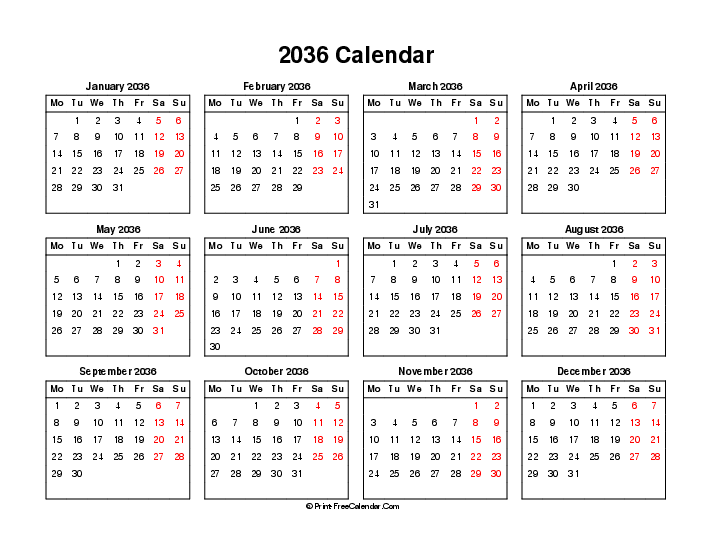 2036 Calendar

January 2036

| Mo | Tu | We | Th | Fr | Sa | Su |
|---|---|---|---|---|---|---|
| | 1 | 2 | 3 | 4 | 5 | 6 |
| 7 | 8 | 9 | 10 | 11 | 12 | 13 |
| 14 | 15 | 16 | 17 | 18 | 19 | 20 |
| 21 | 22 | 23 | 24 | 25 | 26 | 27 |
| 28 | 29 | 30 | 31 | | | |

February 2036

| Mo | Tu | We | Th | Fr | Sa | Su |
|---|---|---|---|---|---|---|
| | | | | 1 | 2 | 3 |
| 4 | 5 | 6 | 7 | 8 | 9 | 10 |
| 11 | 12 | 13 | 14 | 15 | 16 | 17 |
| 18 | 19 | 20 | 21 | 22 | 23 | 24 |
| 25 | 26 | 27 | 28 | 29 | | |

March 2036

| Mo | Tu | We | Th | Fr | Sa | Su |
|---|---|---|---|---|---|---|
| | | | | | 1 | 2 |
| 3 | 4 | 5 | 6 | 7 | 8 | 9 |
| 10 | 11 | 12 | 13 | 14 | 15 | 16 |
| 17 | 18 | 19 | 20 | 21 | 22 | 23 |
| 24 | 25 | 26 | 27 | 28 | 29 | 30 |
| 31 | | | | | | |

April 2036

| Mo | Tu | We | Th | Fr | Sa | Su |
|---|---|---|---|---|---|---|
| | 1 | 2 | 3 | 4 | 5 | 6 |
| 7 | 8 | 9 | 10 | 11 | 12 | 13 |
| 14 | 15 | 16 | 17 | 18 | 19 | 20 |
| 21 | 22 | 23 | 24 | 25 | 26 | 27 |
| 28 | 29 | 30 | | | | |

May 2036

| Mo | Tu | We | Th | Fr | Sa | Su |
|---|---|---|---|---|---|---|
| | | | 1 | 2 | 3 | 4 |
| 5 | 6 | 7 | 8 | 9 | 10 | 11 |
| 12 | 13 | 14 | 15 | 16 | 17 | 18 |
| 19 | 20 | 21 | 22 | 23 | 24 | 25 |
| 26 | 27 | 28 | 29 | 30 | 31 | |

June 2036

| Mo | Tu | We | Th | Fr | Sa | Su |
|---|---|---|---|---|---|---|
| | | | | | | 1 |
| 2 | 3 | 4 | 5 | 6 | 7 | 8 |
| 9 | 10 | 11 | 12 | 13 | 14 | 15 |
| 16 | 17 | 18 | 19 | 20 | 21 | 22 |
| 23 | 24 | 25 | 26 | 27 | 28 | 29 |
| 30 | | | | | | |

July 2036

| Mo | Tu | We | Th | Fr | Sa | Su |
|---|---|---|---|---|---|---|
| | 1 | 2 | 3 | 4 | 5 | 6 |
| 7 | 8 | 9 | 10 | 11 | 12 | 13 |
| 14 | 15 | 16 | 17 | 18 | 19 | 20 |
| 21 | 22 | 23 | 24 | 25 | 26 | 27 |
| 28 | 29 | 30 | 31 | | | |

August 2036

| Mo | Tu | We | Th | Fr | Sa | Su |
|---|---|---|---|---|---|---|
| | | | | 1 | 2 | 3 |
| 4 | 5 | 6 | 7 | 8 | 9 | 10 |
| 11 | 12 | 13 | 14 | 15 | 16 | 17 |
| 18 | 19 | 20 | 21 | 22 | 23 | 24 |
| 25 | 26 | 27 | 28 | 29 | 30 | 31 |

September 2036

| Mo | Tu | We | Th | Fr | Sa | Su |
|---|---|---|---|---|---|---|
| 1 | 2 | 3 | 4 | 5 | 6 | 7 |
| 8 | 9 | 10 | 11 | 12 | 13 | 14 |
| 15 | 16 | 17 | 18 | 19 | 20 | 21 |
| 22 | 23 | 24 | 25 | 26 | 27 | 28 |
| 29 | 30 | | | | | |

October 2036

| Mo | Tu | We | Th | Fr | Sa | Su |
|---|---|---|---|---|---|---|
| | | 1 | 2 | 3 | 4 | 5 |
| 6 | 7 | 8 | 9 | 10 | 11 | 12 |
| 13 | 14 | 15 | 16 | 17 | 18 | 19 |
| 20 | 21 | 22 | 23 | 24 | 25 | 26 |
| 27 | 28 | 29 | 30 | 31 | | |

November 2036

| Mo | Tu | We | Th | Fr | Sa | Su |
|---|---|---|---|---|---|---|
| | | | | | 1 | 2 |
| 3 | 4 | 5 | 6 | 7 | 8 | 9 |
| 10 | 11 | 12 | 13 | 14 | 15 | 16 |
| 17 | 18 | 19 | 20 | 21 | 22 | 23 |
| 24 | 25 | 26 | 27 | 28 | 29 | 30 |

December 2036

| Mo | Tu | We | Th | Fr | Sa | Su |
|---|---|---|---|---|---|---|
| 1 | 2 | 3 | 4 | 5 | 6 | 7 |
| 8 | 9 | 10 | 11 | 12 | 13 | 14 |
| 15 | 16 | 17 | 18 | 19 | 20 | 21 |
| 22 | 23 | 24 | 25 | 26 | 27 | 28 |
| 29 | 30 | 31 | | | | |

© Print-FreeCalendar.Com